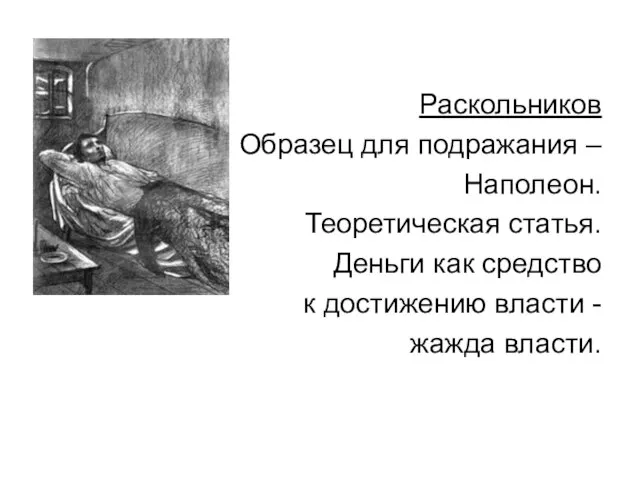 Раскольников
Образец для подражания – Наполеон.
Теоретическая статья.
Деньги как средство к достижению власти - жажда власти.